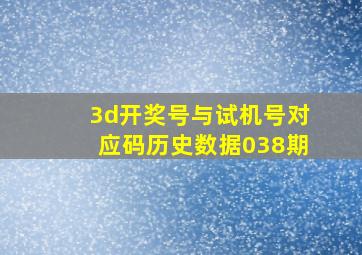 3d开奖号与试机号对应码历史数据038期